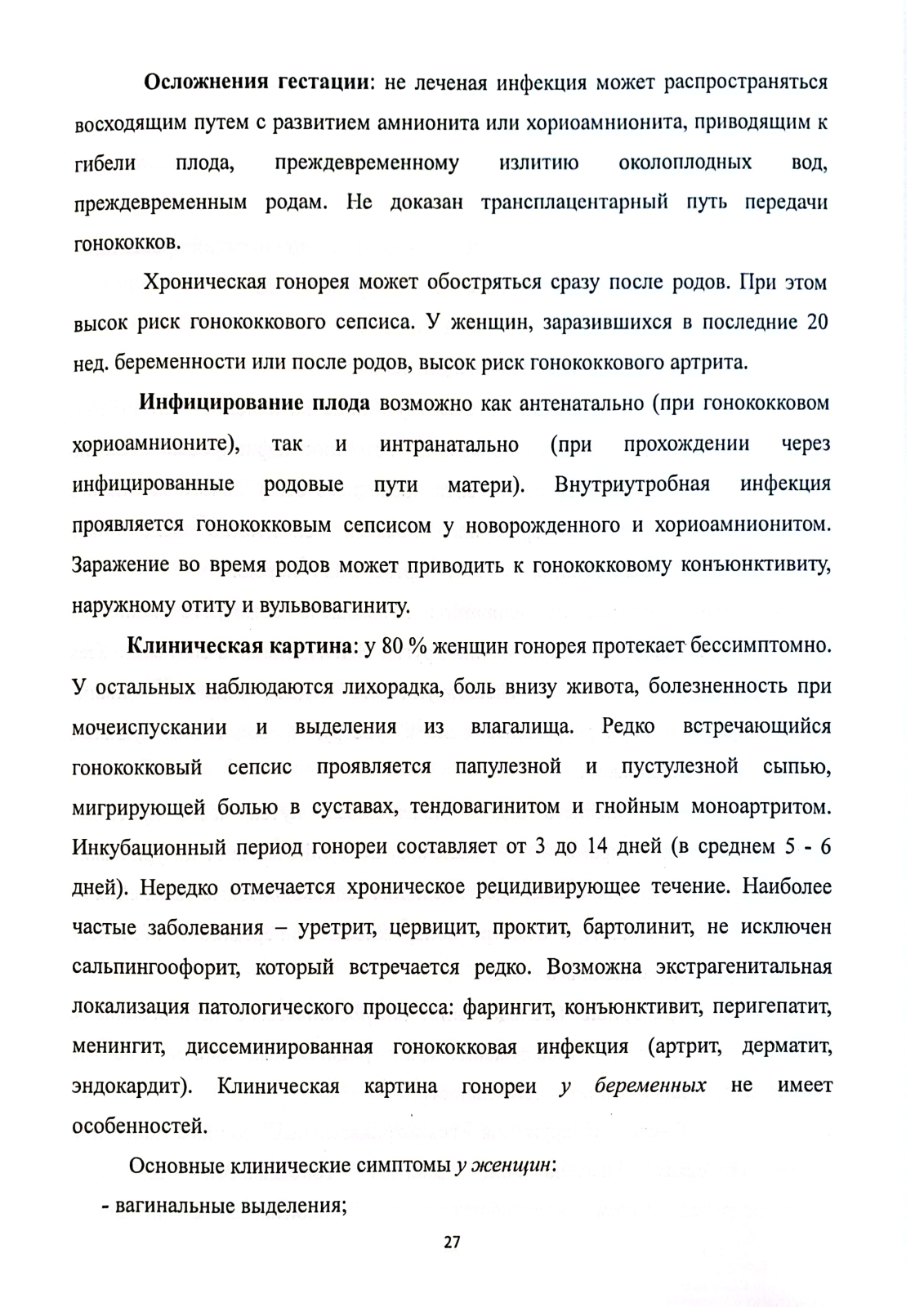 Осложнения гестации: не леченая инфекция может распространяться восходящим путем с развитием амнионита или хориоамнионита, приводящим к гибели плода, преждевременному излитию околоплодных вод, преждевременным родам. Не доказан трансплацентарный путь передачи гонококков.

Хроническая гонорея может обостряться сразу после родов. При этом высок риск гонококкового сепсиса. У женщин, заразившихся в последние 20 нед. беременности или после родов, высок риск гонококкового артрита.

Инфицирование плода возможно как антенатально (при гонококковом хориоамнионите), так и интранатально (при прохождении через инфицированные родовые пути матери). Внутриутробная инфекция проявляется гонококковым сепсисом у новорожденного и хориоамнионитом. Заражение во время родов может приводить к гонококковому конъюнктивиту, наружному отиту и вульвовагиниту.

Клиническая картина: у 80 % женщин гонорея протекает бессимптомно. У остальных наблюдаются лихорадка, боль внизу живота, болезненность при мочеиспускании и выделения из влагалища. Редко встречающийся гонококковый сепсис проявляется папулезной и пустулезной сыпью, мигрирующей болью в суставах, тендовагинитом и гнойным моноартритом. Инкубационный период гонореи составляет от 3 до 14 дней (в среднем 5 - 6 дней). Нередко отмечается хроническое рецидивирующее течение. Наиболее частые заболевания – уретрит, цервицит, проктит, бартолинит, не исключен сальпингоофорит, который встречается редко. Возможна экстрагенитальная локализация патологического процесса: фарингит, конъюнктивит, перигепатит, менингит, диссеминированная гонококковая инфекция (артрит, дерматит, эндокардит). Клиническая картина гонореи у беременных не имеет особенностей.

Основные клинические симптомы у женщин:

- вагинальные выделения;

27